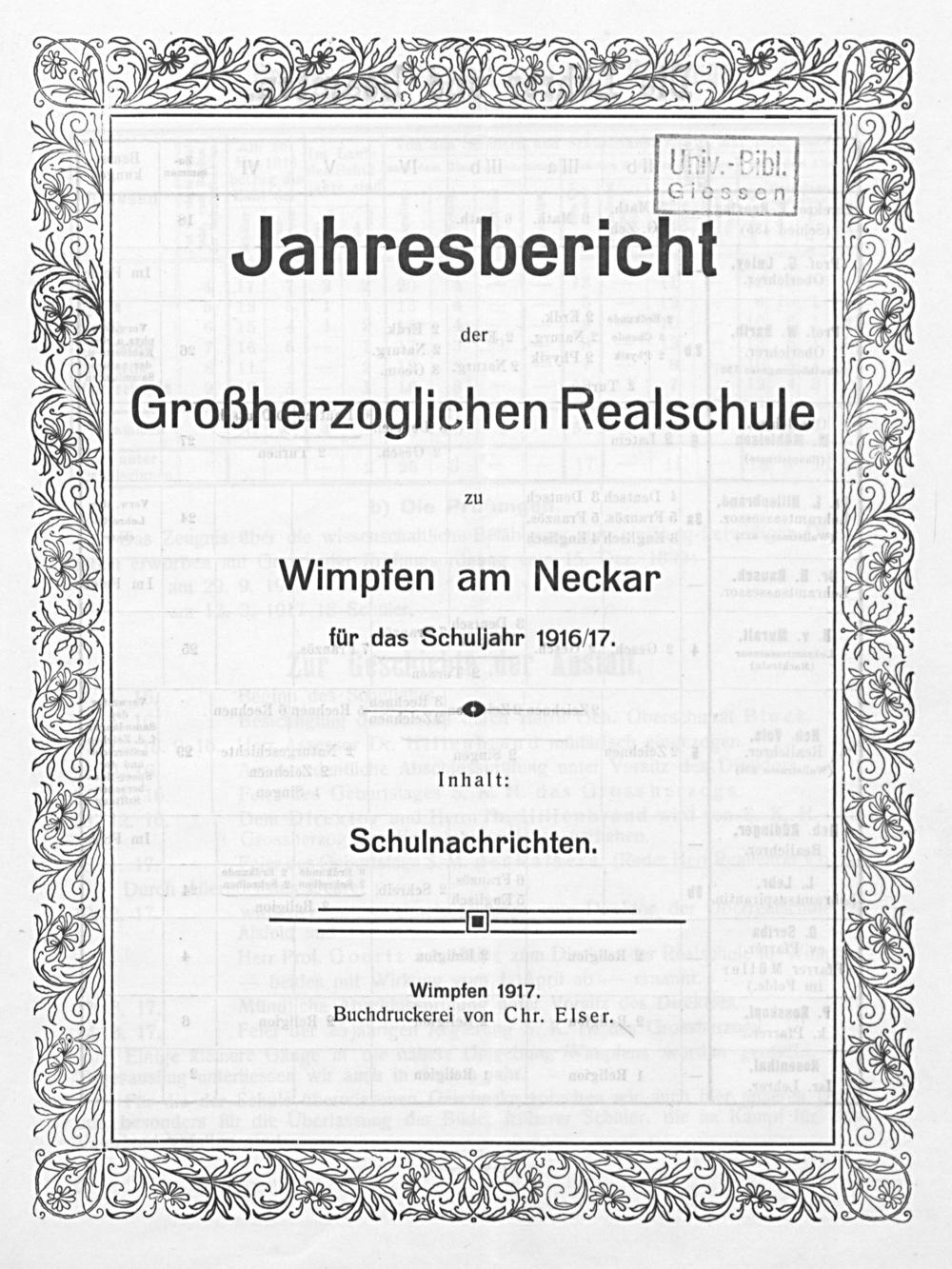 Univ.-Bibl.
Giessen

Jahresbericht

der

Großherzoglichen Realschule

zu

Wimpfen am Neckar

für das Schuljahr 1916/17.

Inhalt:

Schulnachrichten.

Wimpfen 1917.
Buchdruckerei von Chr. Elser.